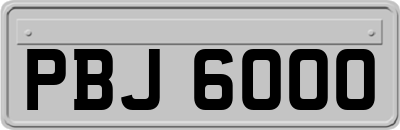 PBJ 6000